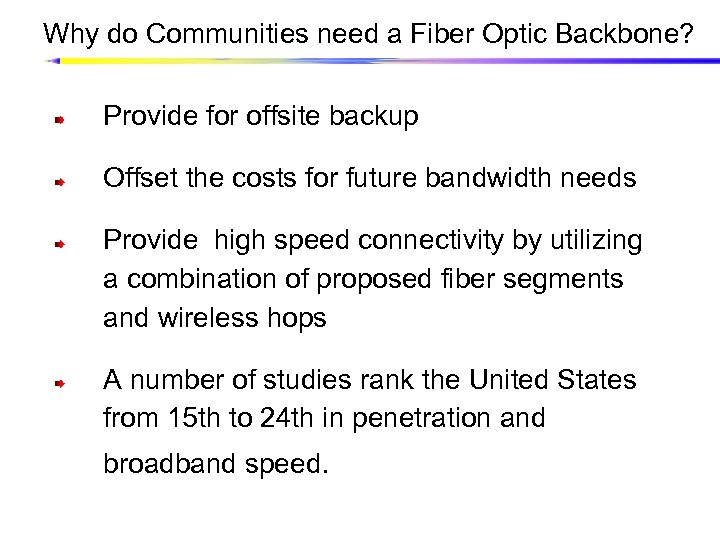 Why do Communities need a Fiber Optic Backbone?

Provide for offsite backup

Offset the costs for future bandwidth needs

Provide high speed connectivity by utilizing a combination of proposed fiber segments and wireless hops

A number of studies rank the United States from 15th to 24th in penetration and broadband speed.